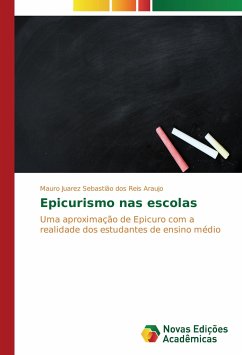 Mauro Juarez Sebastião dos Reis Araujo

Epicurismo nas escolas

Uma aproximação de Epicuro com a realidade dos estudantes de ensino médio

Novas Edições Acadêmicas